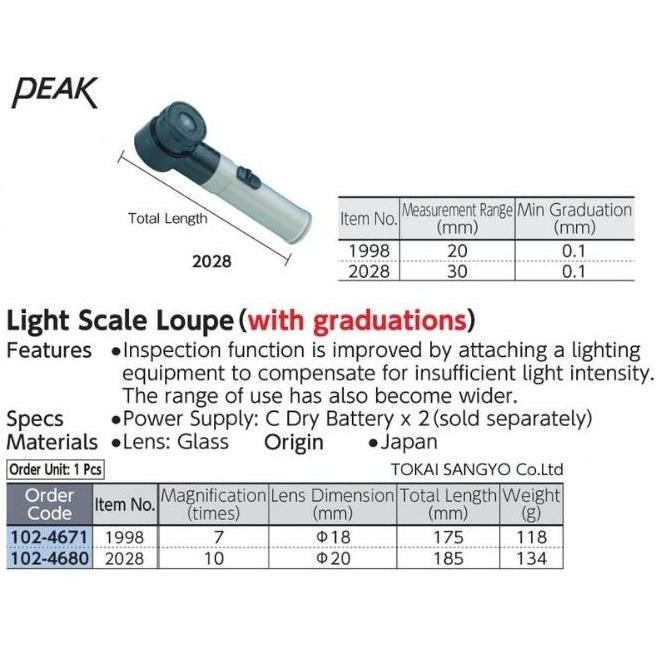 PEAK

Total Length

2028

| Item No. | Measurement Range (mm) | Min Graduation (mm) |
|---|---|---|
| 1998 | 20 | 0.1 |
| 2028 | 30 | 0.1 |

Light Scale Loupe (with graduations)

Features • Inspection function is improved by attaching a lighting equipment to compensate for insufficient light intensity. The range of use has also become wider.

Specs • Power Supply: C Dry Battery x 2 (sold separately)

Materials • Lens: Glass Origin • Japan

Order Unit: 1 Pcs

TOKAI SANGYO Co.Ltd

| Order Code | Item No. | Magnification (times) | Lens Dimension (mm) | Total Length (mm) | Weight (g) |
|---|---|---|---|---|---|
| 102-4671 | 1998 | 7 | Φ18 | 175 | 118 |
| 102-4680 | 2028 | 10 | Φ20 | 185 | 134 |